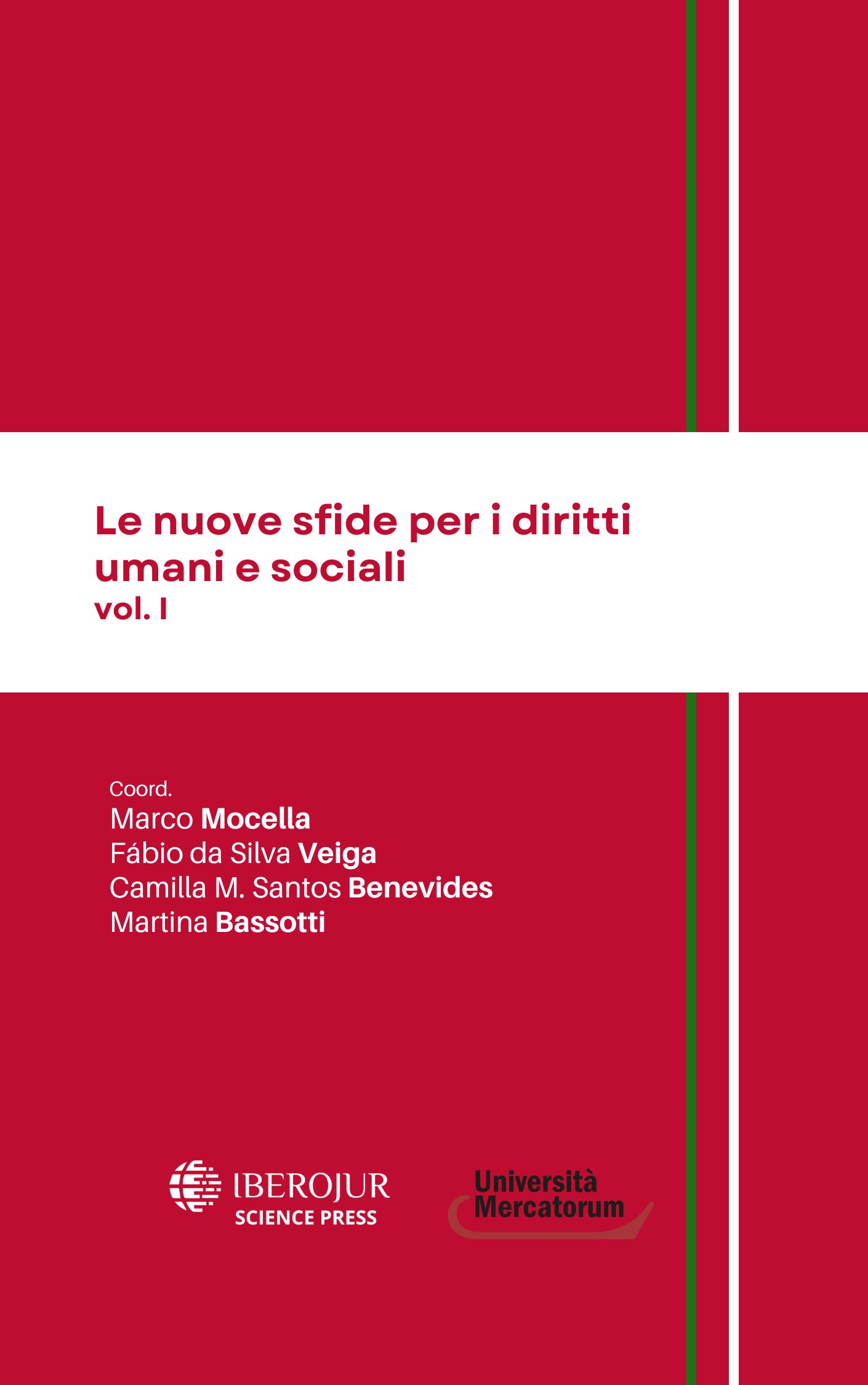 Le nuove sfide per i diritti umani e sociali
vol. I

Coord.
Marco Mocella
Fábio da Silva Veiga
Camilla M. Santos Benevides
Martina Bassotti

IBEROJUR
SCIENCE PRESS

Università
Mercatorum